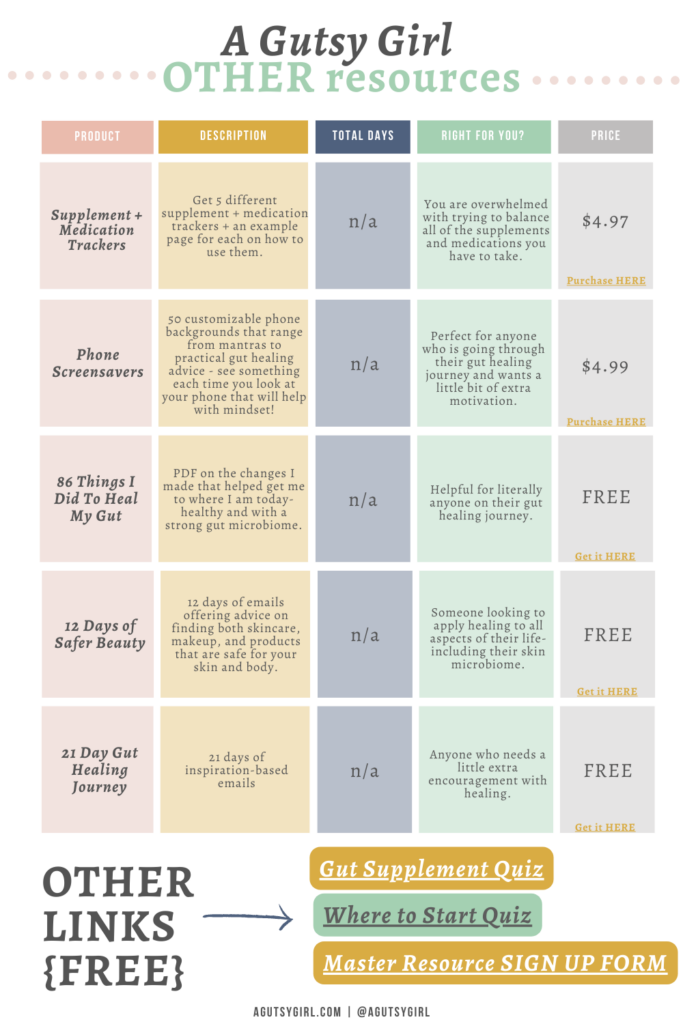 A Gutsy Girl
OTHER resources

| PRODUCT | DESCRIPTION | TOTAL DAYS | RIGHT FOR YOU? | PRICE |
|---|---|---|---|---|
| Supplement + Medication Trackers | Get 5 different supplement + medication trackers + an example page for each on how to use them. | n/a | You are overwhelmed with trying to balance all of the supplements and medications you have to take. | $4.97 Purchase HERE |
| Phone Screensavers | 50 customizable phone backgrounds that range from mantras to practical gut healing advice - see something each time you look at your phone that will help with mindset! | n/a | Perfect for anyone who is going through their gut healing journey and wants a little bit of extra motivation. | $4.99 Purchase HERE |
| 86 Things I Did To Heal My Gut | PDF on the changes I made that helped get me to where I am today- healthy and with a strong gut microbiome. | n/a | Helpful for literally anyone on their gut healing journey. | FREE Get it HERE |
| 12 Days of Safer Beauty | 12 days of emails offering advice on finding both skincare, makeup, and products that are safe for your skin and body. | n/a | Someone looking to apply healing to all aspects of their life- including their skin microbiome. | FREE Get it HERE |
| 21 Day Gut Healing Journey | 21 days of inspiration-based emails | n/a | Anyone who needs a little extra encouragement with healing. | FREE Get it HERE |

OTHER LINKS {FREE}

Gut Supplement Quiz
Where to Start Quiz
Master Resource SIGN UP FORM

AGUTSYGIRL.COM | @AGUTSYGIRL